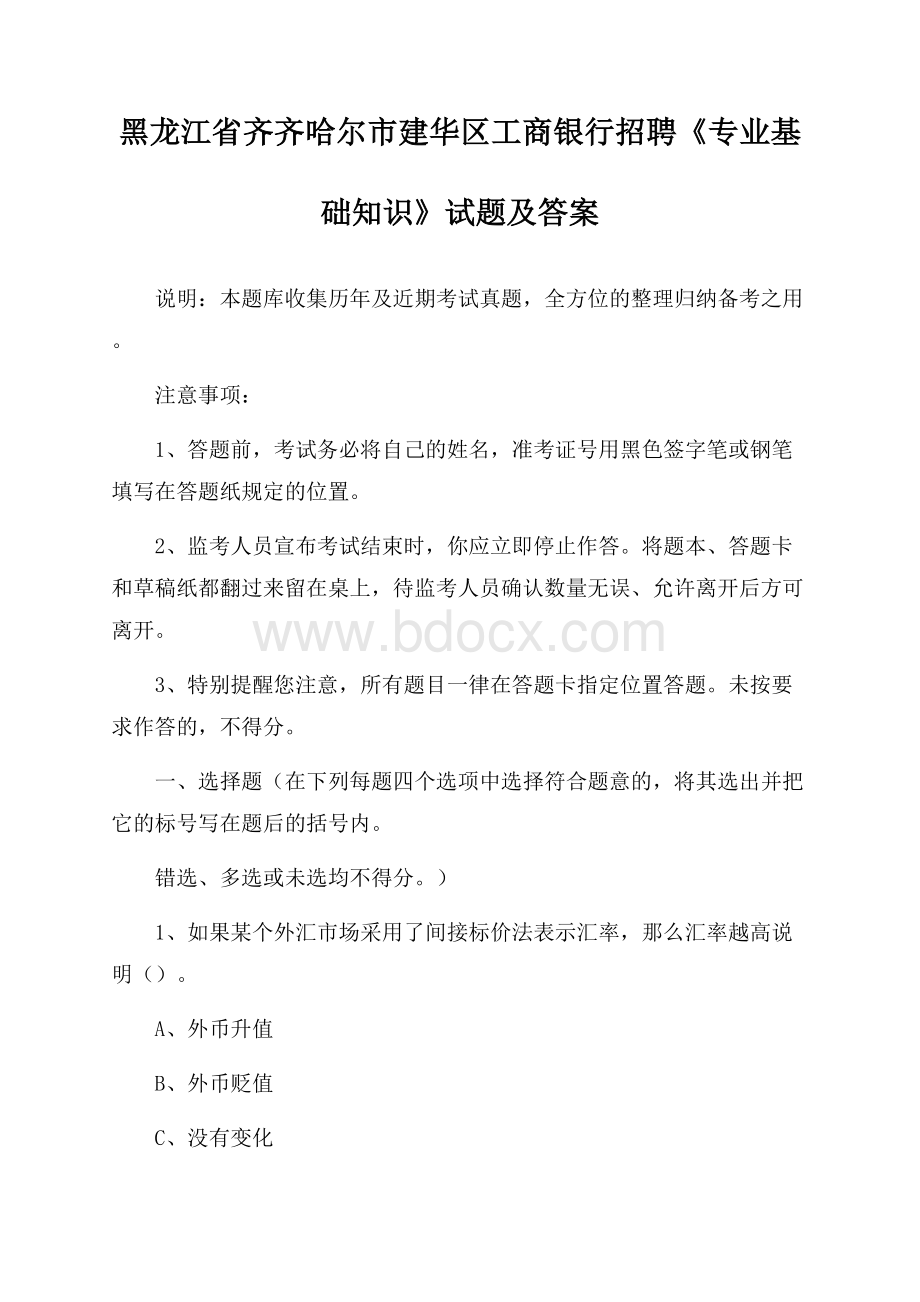 黑龙江省齐齐哈尔市建华区工商银行招聘《专业基础知识》试题及答案

说明：本题库收集历年及近期考试真题，全方位的整理归纳备考之用。

注意事项：

1、答题前，考试务必将自己的姓名，准考证号用黑色签字笔或钢笔填写在答题纸规定的位置。

2、监考人员宣布考试结束时，你应立即停止作答。将题本、答题卡和草稿纸都翻过来留在桌上，待监考人员确认数量无误、允许离开后方可离开。

www.bdocx.com

3、特别提醒您注意，所有题目一律在答题卡指定位置答题。未按要求作答的，不得分。

一、选择题（在下列每题四个选项中选择符合题意的，将其选出并把它的标号写在题后的括号内。

错选、多选或未选均不得分。）

1、如果某个外汇市场采用了间接标价法表示汇率，那么汇率越高说明（）。

A、外币升值

B、外币贬值

C、没有变化